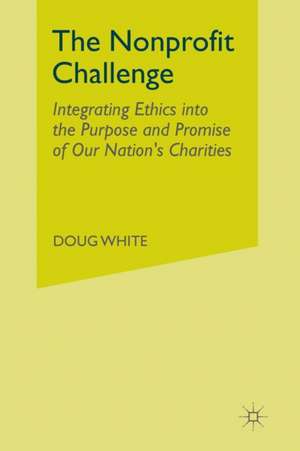 The Nonprofit Challenge

Integrating Ethics into the Purpose and Promise of Our Nation's Charities

DOUG WHITE